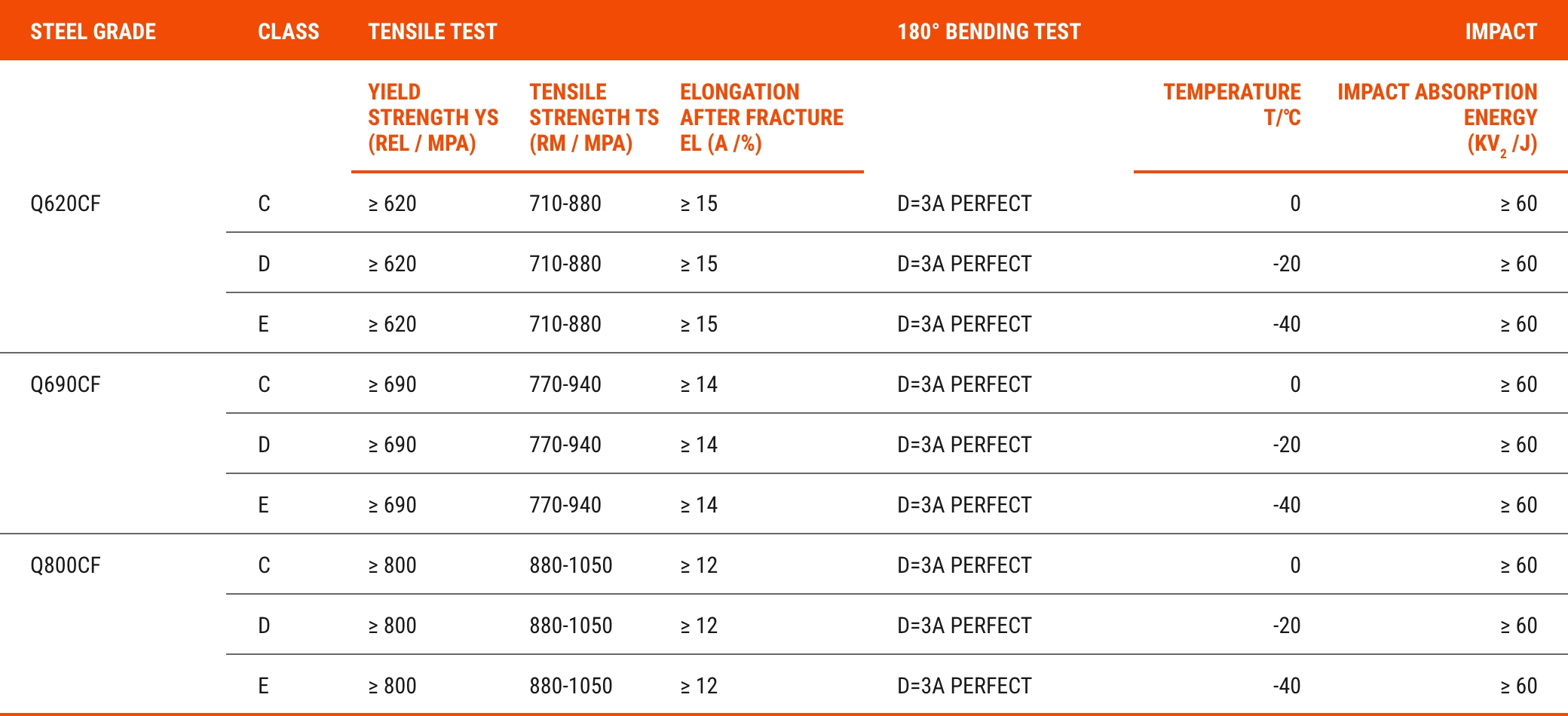 | STEEL GRADE | CLASS | TENSILE TEST | | | 180° BENDING TEST | IMPACT | |
|---|---|---|---|---|---|---|---|
| | | YIELD STRENGTH YS (REL / MPA) | TENSILE STRENGTH TS (RM / MPA) | ELONGATION AFTER FRACTURE EL (A /%) | | TEMPERATURE T/℃ | IMPACT ABSORPTION ENERGY ($KV_2$ /J) |
| Q620CF | C | ≥ 620 | 710-880 | ≥ 15 | D=3A PERFECT | 0 | ≥ 60 |
| | D | ≥ 620 | 710-880 | ≥ 15 | D=3A PERFECT | -20 | ≥ 60 |
| | E | ≥ 620 | 710-880 | ≥ 15 | D=3A PERFECT | -40 | ≥ 60 |
| Q690CF | C | ≥ 690 | 770-940 | ≥ 14 | D=3A PERFECT | 0 | ≥ 60 |
| | D | ≥ 690 | 770-940 | ≥ 14 | D=3A PERFECT | -20 | ≥ 60 |
| | E | ≥ 690 | 770-940 | ≥ 14 | D=3A PERFECT | -40 | ≥ 60 |
| Q800CF | C | ≥ 800 | 880-1050 | ≥ 12 | D=3A PERFECT | 0 | ≥ 60 |
| | D | ≥ 800 | 880-1050 | ≥ 12 | D=3A PERFECT | -20 | ≥ 60 |
| | E | ≥ 800 | 880-1050 | ≥ 12 | D=3A PERFECT | -40 | ≥ 60 |